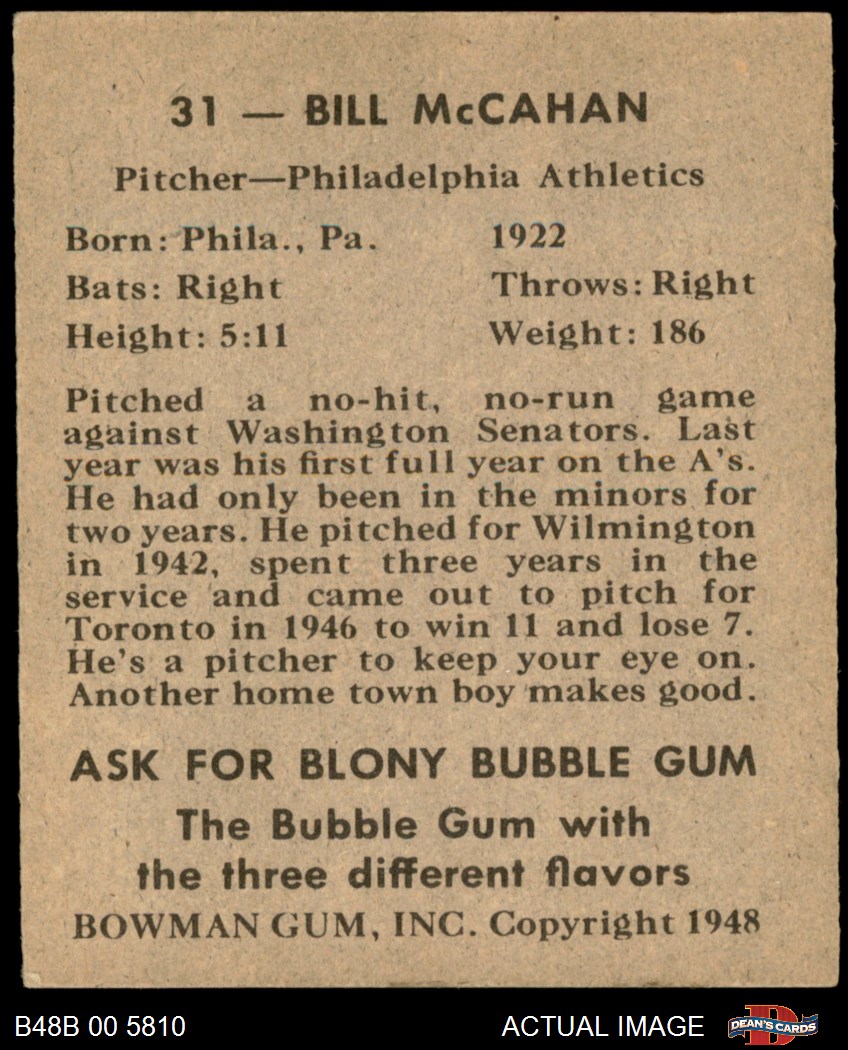 31 — BILL McCAHAN

Pitcher—Philadelphia Athletics

Born: Phila., Pa. 1922
Bats: Right Throws: Right
Height: 5:11 Weight: 186

Pitched a no-hit, no-run game against Washington Senators. Last year was his first full year on the A's. He had only been in the minors for two years. He pitched for Wilmington in 1942, spent three years in the service and came out to pitch for Toronto in 1946 to win 11 and lose 7. He's a pitcher to keep your eye on. Another home town boy makes good.

ASK FOR BLONY BUBBLE GUM
The Bubble Gum with the three different flavors
BOWMAN GUM, INC. Copyright 1948

B48B 00 5810 ACTUAL IMAGE DEAN'S CARDS